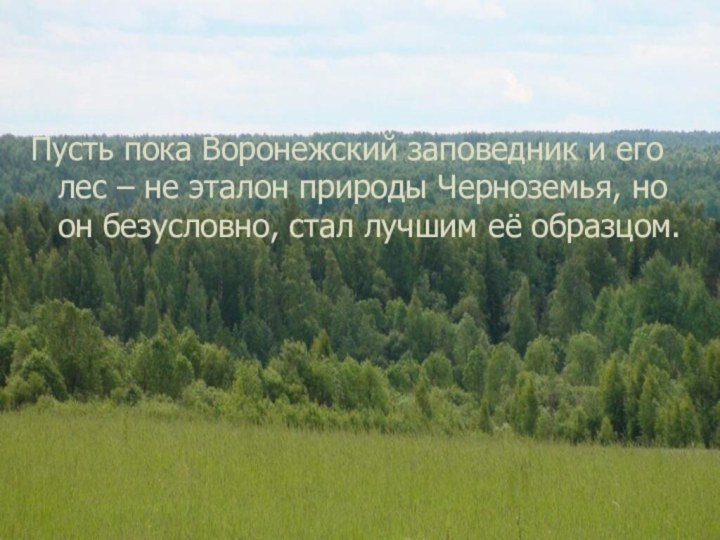 Пусть пока Воронежский заповедник и его лес – не эталон природы Черноземья, но он безусловно, стал лучшим её образцом.